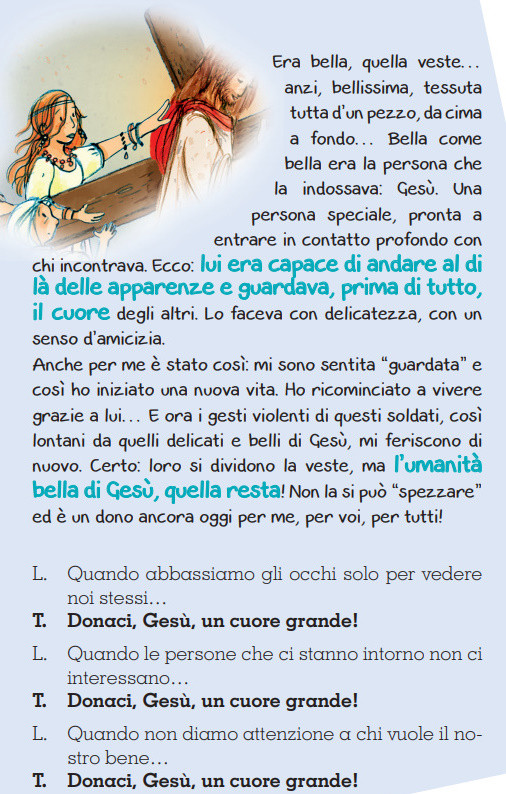 Era bella, quella veste… anzi, bellissima, tessuta tutta d'un pezzo, da cima a fondo… Bella come bella era la persona che la indossava: Gesù. Una persona speciale, pronta a entrare in contatto profondo con chi incontrava. Ecco: lui era capace di andare al di là delle apparenze e guardava, prima di tutto, il cuore degli altri. Lo faceva con delicatezza, con un senso d'amicizia.
Anche per me è stato così: mi sono sentita "guardata" e così ho iniziato una nuova vita. Ho ricominciato a vivere grazie a lui… E ora i gesti violenti di questi soldati, così lontani da quelli delicati e belli di Gesù, mi feriscono di nuovo. Certo: loro si dividono la veste, ma l'umanità bella di Gesù, quella resta! Non la si può "spezzare" ed è un dono ancora oggi per me, per voi, per tutti!

L. Quando abbassiamo gli occhi solo per vedere noi stessi…
T. Donaci, Gesù, un cuore grande!
L. Quando le persone che ci stanno intorno non ci interessano…
T. Donaci, Gesù, un cuore grande!
L. Quando non diamo attenzione a chi vuole il nostro bene…
T. Donaci, Gesù, un cuore grande!